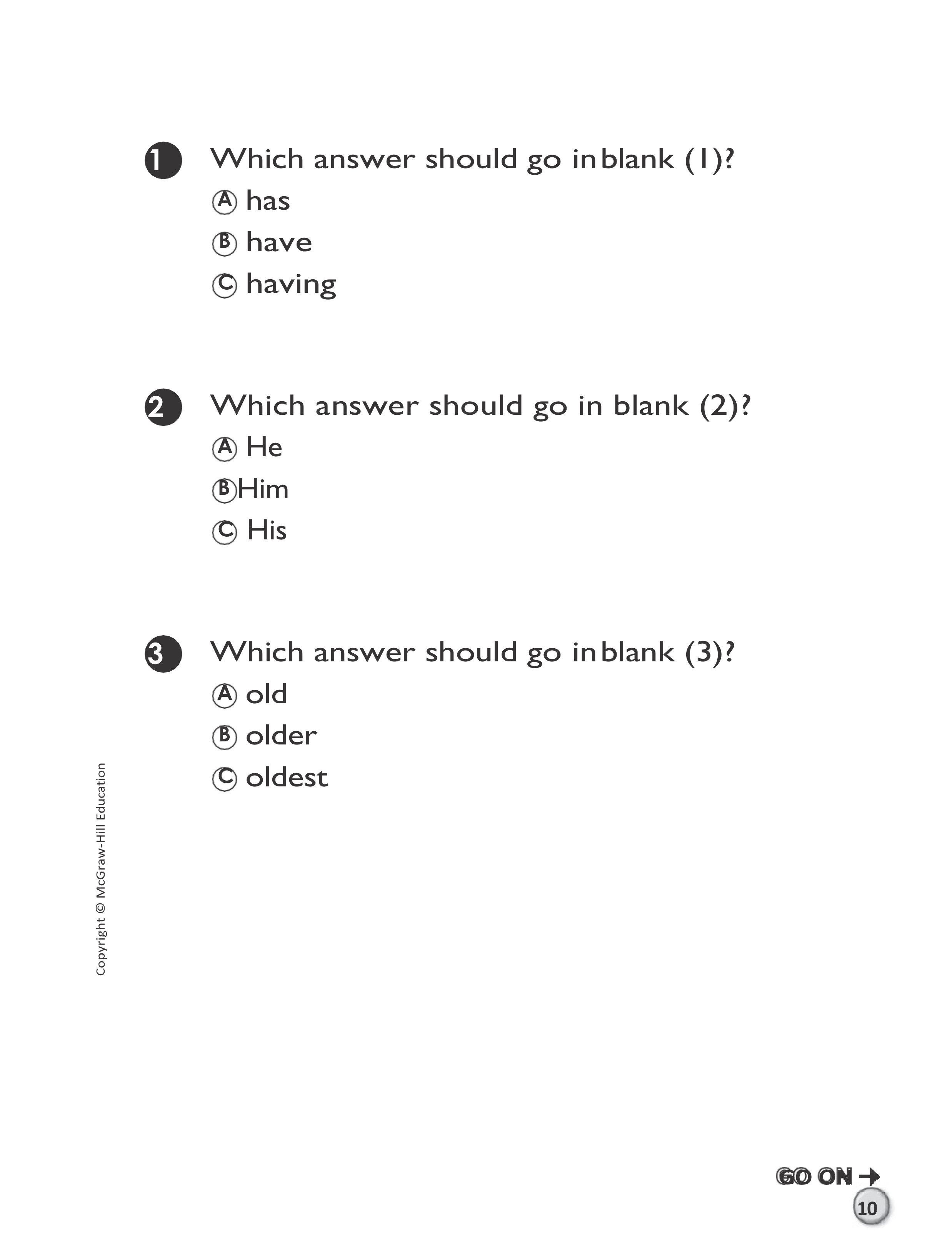 1 Which answer should go in blank (1)?
Ⓐ has
Ⓑ have
Ⓒ having

2 Which answer should go in blank (2)?
Ⓐ He
Ⓑ Him
Ⓒ His

3 Which answer should go in blank (3)?
Ⓐ old
Ⓑ older
Ⓒ oldest

Copyright © McGraw-Hill Education

GO ON →
10